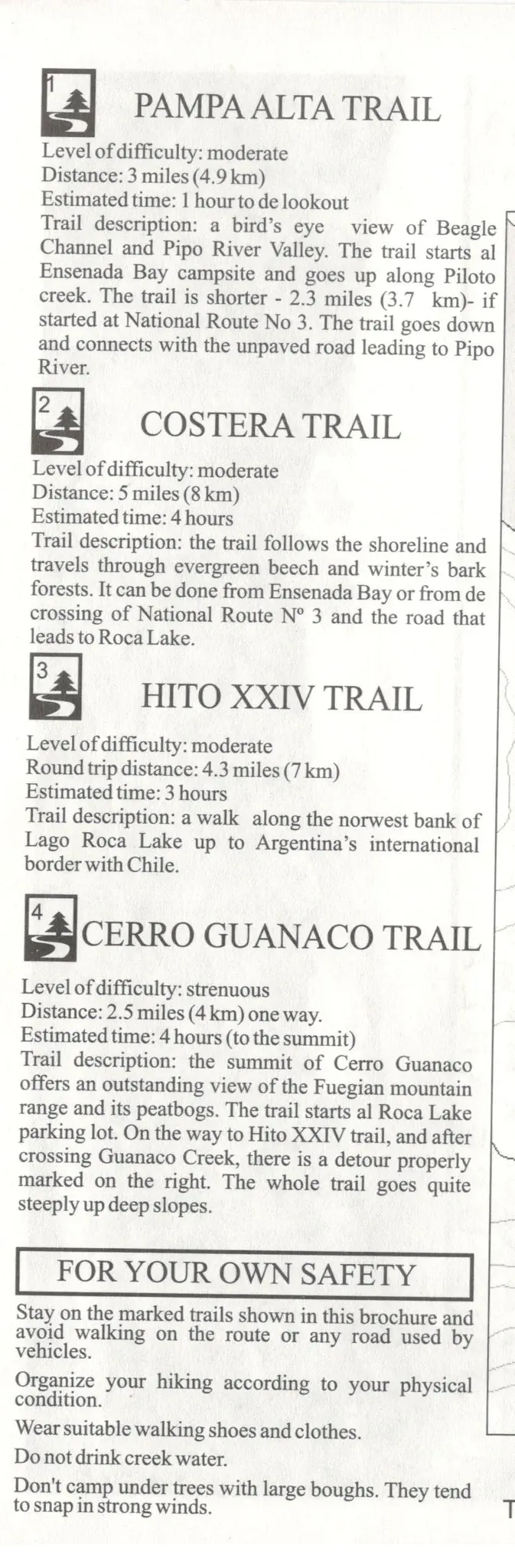 1

PAMPA ALTA TRAIL

Level of difficulty: moderate
Distance: 3 miles (4.9 km)
Estimated time: 1 hour to de lookout
Trail description: a bird's eye view of Beagle Channel and Pipo River Valley. The trail starts al Ensenada Bay campsite and goes up along Piloto creek. The trail is shorter - 2.3 miles (3.7 km)- if started at National Route No 3. The trail goes down and connects with the unpaved road leading to Pipo River.

2

COSTERA TRAIL

Level of difficulty: moderate
Distance: 5 miles (8 km)
Estimated time: 4 hours
Trail description: the trail follows the shoreline and travels through evergreen beech and winter's bark forests. It can be done from Ensenada Bay or from de crossing of National Route Nº 3 and the road that leads to Roca Lake.

3

HITO XXIV TRAIL

Level of difficulty: moderate
Round trip distance: 4.3 miles (7 km)
Estimated time: 3 hours
Trail description: a walk along the norwest bank of Lago Roca Lake up to Argentina's international border with Chile.

4

CERRO GUANACO TRAIL

Level of difficulty: strenuous
Distance: 2.5 miles (4 km) one way.
Estimated time: 4 hours (to the summit)
Trail description: the summit of Cerro Guanaco offers an outstanding view of the Fuegian mountain range and its peatbogs. The trail starts al Roca Lake parking lot. On the way to Hito XXIV trail, and after crossing Guanaco Creek, there is a detour properly marked on the right. The whole trail goes quite steeply up deep slopes.

FOR YOUR OWN SAFETY

Stay on the marked trails shown in this brochure and avoid walking on the route or any road used by vehicles.

Organize your hiking according to your physical condition.

Wear suitable walking shoes and clothes.

Do not drink creek water.

Don't camp under trees with large boughs. They tend to snap in strong winds.

T